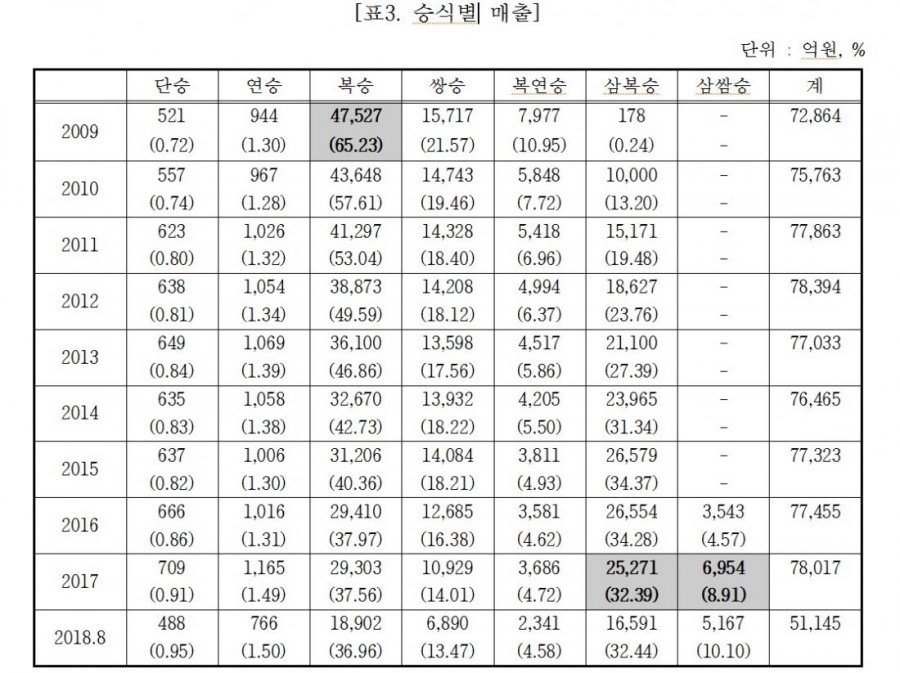 [표3. 승식별 매출]

단위 : 억원, %

| | 단승 | 연승 | 복승 | 쌍승 | 복연승 | 삼복승 | 삼쌍승 | 계 |
|---|---|---|---|---|---|---|---|---|
| 2009 | 521 (0.72) | 944 (1.30) | 47,527 (65.23) | 15,717 (21.57) | 7,977 (10.95) | 178 (0.24) | - - | 72,864 |
| 2010 | 557 (0.74) | 967 (1.28) | 43,648 (57.61) | 14,743 (19.46) | 5,848 (7.72) | 10,000 (13.20) | - - | 75,763 |
| 2011 | 623 (0.80) | 1,026 (1.32) | 41,297 (53.04) | 14,328 (18.40) | 5,418 (6.96) | 15,171 (19.48) | - - | 77,863 |
| 2012 | 638 (0.81) | 1,054 (1.34) | 38,873 (49.59) | 14,208 (18.12) | 4,994 (6.37) | 18,627 (23.76) | - - | 78,394 |
| 2013 | 649 (0.84) | 1,069 (1.39) | 36,100 (46.86) | 13,598 (17.56) | 4,517 (5.86) | 21,100 (27.39) | - - | 77,033 |
| 2014 | 635 (0.83) | 1,058 (1.38) | 32,670 (42.73) | 13,932 (18.22) | 4,205 (5.50) | 23,965 (31.34) | - - | 76,465 |
| 2015 | 637 (0.82) | 1,006 (1.30) | 31,206 (40.36) | 14,084 (18.21) | 3,811 (4.93) | 26,579 (34.37) | - - | 77,323 |
| 2016 | 666 (0.86) | 1,016 (1.31) | 29,410 (37.97) | 12,685 (16.38) | 3,581 (4.62) | 26,554 (34.28) | 3,543 (4.57) | 77,455 |
| 2017 | 709 (0.91) | 1,165 (1.49) | 29,303 (37.56) | 10,929 (14.01) | 3,686 (4.72) | 25,271 (32.39) | 6,954 (8.91) | 78,017 |
| 2018.8 | 488 (0.95) | 766 (1.50) | 18,902 (36.96) | 6,890 (13.47) | 2,341 (4.58) | 16,591 (32.44) | 5,167 (10.10) | 51,145 |